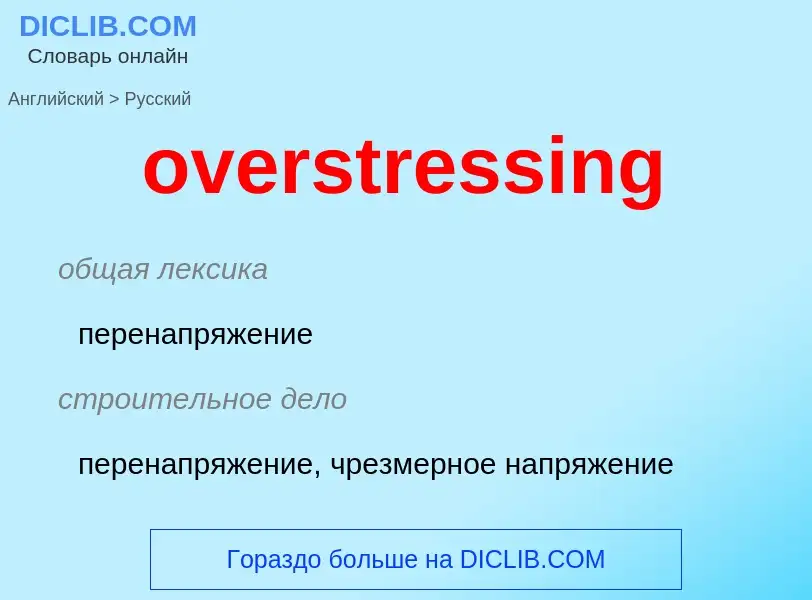 DICLIB.COM
Словарь онлайн

Английский > Русский

overstressing

общая лексика

перенапряжение

строительное дело

перенапряжение, чрезмерное напряжение

Гораздо больше на DICLIB.COM